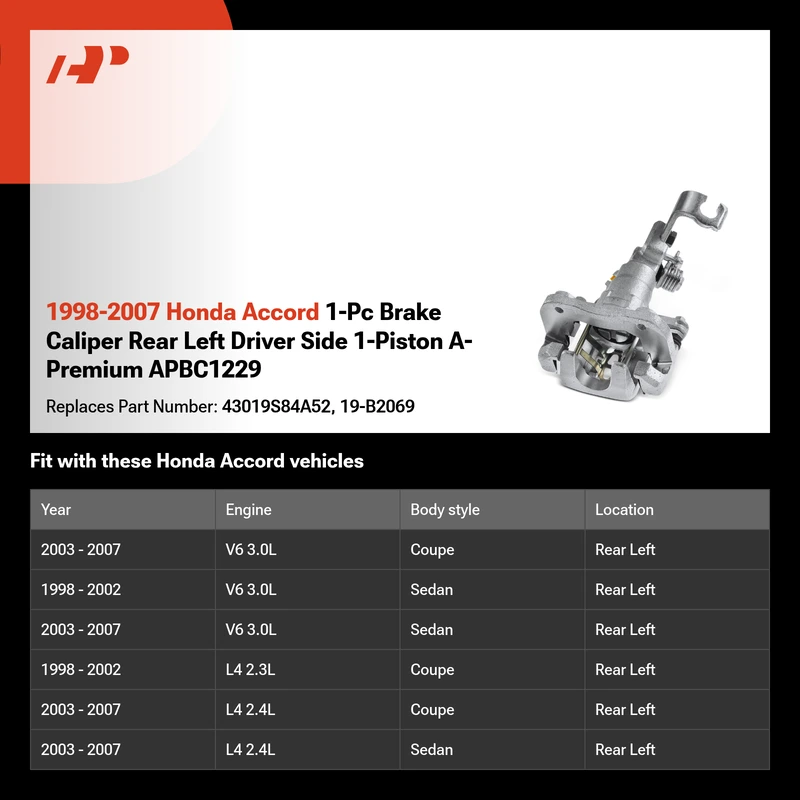 1998-2007 Honda Accord 1-Pc Brake Caliper Rear Left Driver Side 1-Piston A-Premium APBC1229

Replaces Part Number: 43019S84A52, 19-B2069

Fit with these Honda Accord vehicles

| Year | Engine | Body style | Location |
|---|---|---|---|
| 2003 - 2007 | V6 3.0L | Coupe | Rear Left |
| 1998 - 2002 | V6 3.0L | Sedan | Rear Left |
| 2003 - 2007 | V6 3.0L | Sedan | Rear Left |
| 1998 - 2002 | L4 2.3L | Coupe | Rear Left |
| 2003 - 2007 | L4 2.4L | Coupe | Rear Left |
| 2003 - 2007 | L4 2.4L | Sedan | Rear Left |